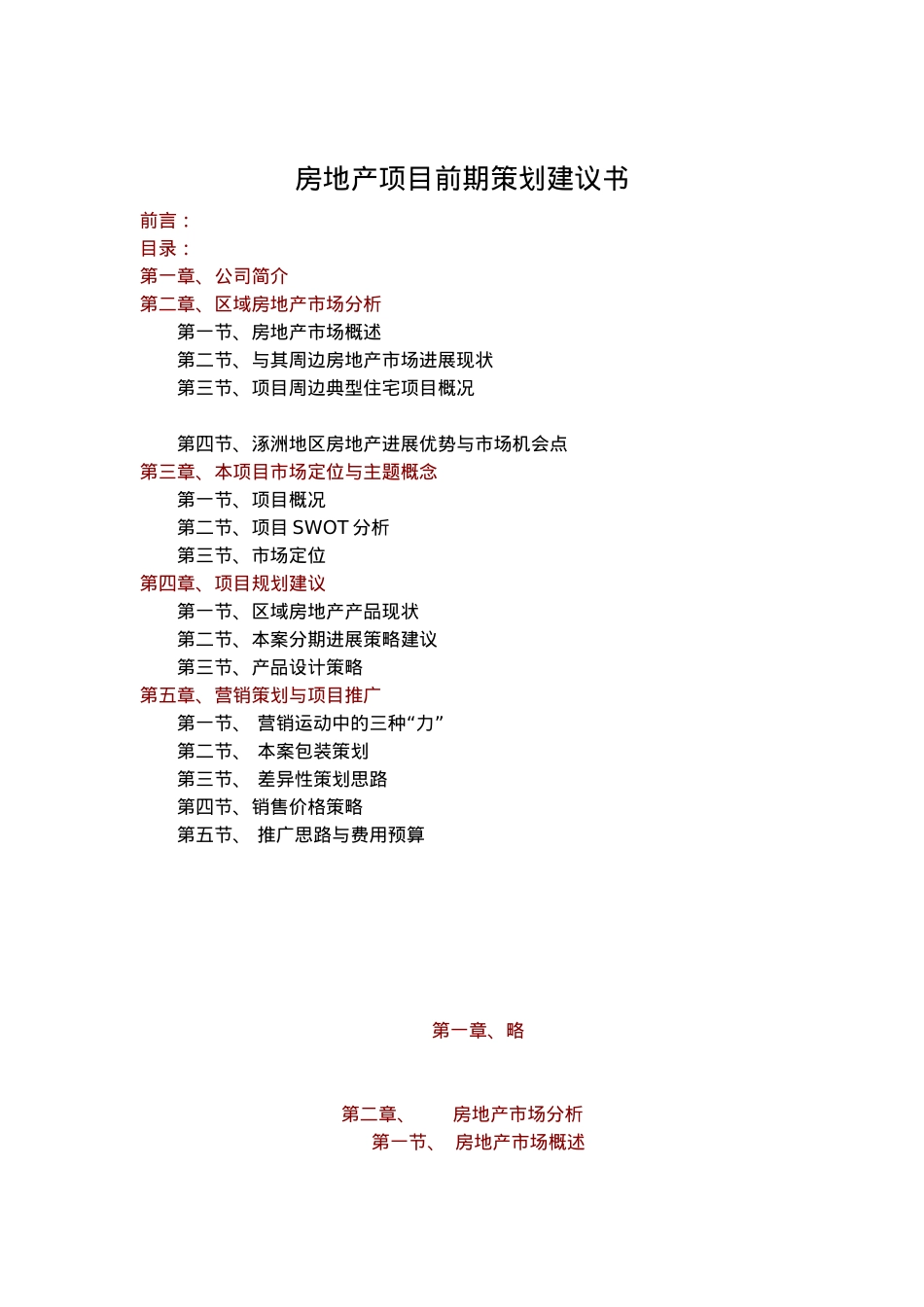 房地产项目前期策划建议书

前言：
目录：
第一章、公司简介
第二章、区域房地产市场分析
第一节、房地产市场概述
第二节、与其周边房地产市场进展现状
第三节、项目周边典型住宅项目概况

第四节、涿洲地区房地产进展优势与市场机会点
第三章、本项目市场定位与主题概念
第一节、项目概况
第二节、项目 SWOT 分析
第三节、市场定位
第四章、项目规划建议
第一节、区域房地产产品现状
第二节、本案分期进展策略建议
第三节、产品设计策略
第五章、营销策划与项目推广
第一节、 营销运动中的三种“力”
第二节、 本案包装策划
第三节、 差异性策划思路
第四节、销售价格策略
第五节、 推广思路与费用预算

第一章、略

第二章、 房地产市场分析
第一节、 房地产市场概述